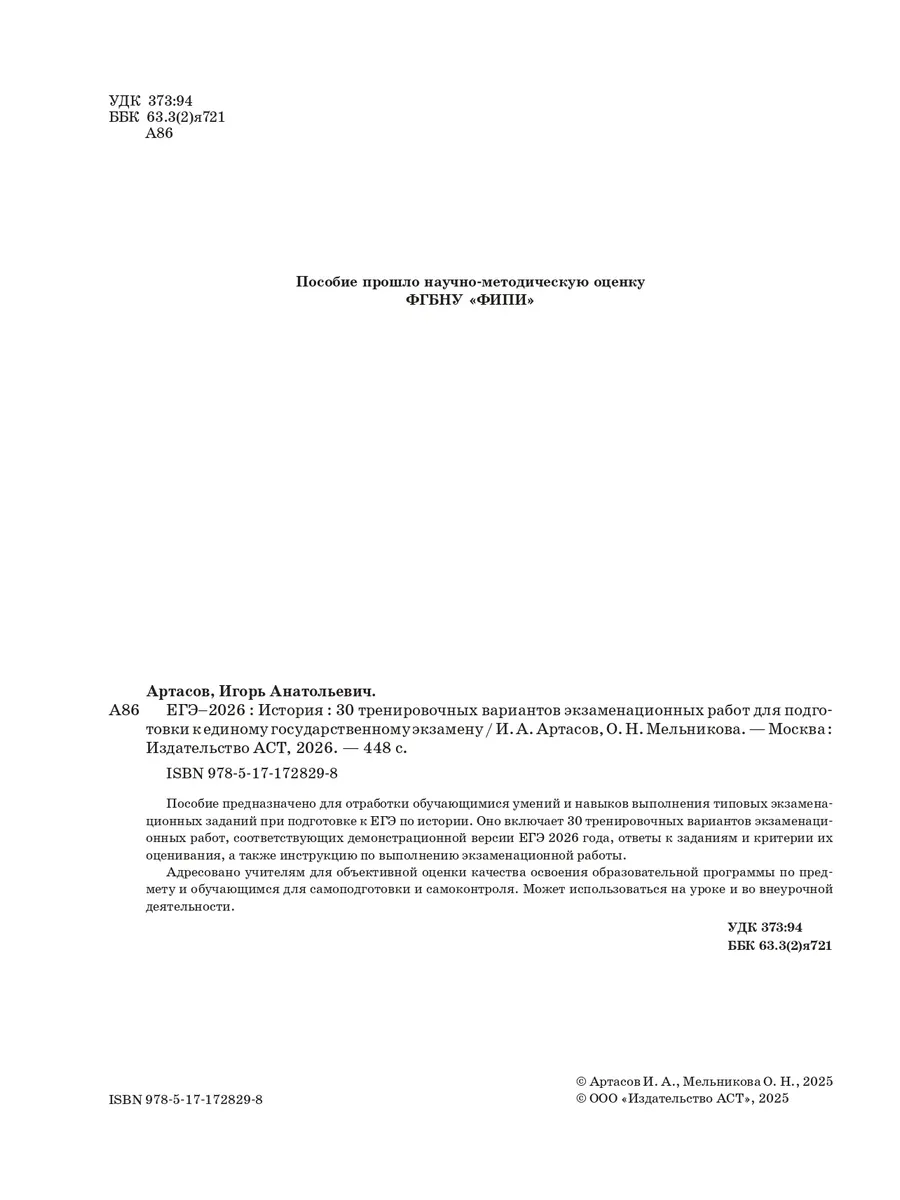 УДК 373:94
ББК 63.3(2)я721
А86

Пособие прошло научно-методическую оценку
ФГБНУ «ФИПИ»

Артасов, Игорь Анатольевич.
А86 ЕГЭ–2026 : История : 30 тренировочных вариантов экзаменационных работ для подготовки к единому государственному экзамену / И. А. Артасов, О. Н. Мельникова. — Москва : Издательство АСТ, 2026. — 448 с.

ISBN 978-5-17-172829-8

Пособие предназначено для отработки обучающимися умений и навыков выполнения типовых экзаменационных заданий при подготовке к ЕГЭ по истории. Оно включает 30 тренировочных вариантов экзаменационных работ, соответствующих демонстрационной версии ЕГЭ 2026 года, ответы к заданиям и критерии их оценивания, а также инструкцию по выполнению экзаменационной работы.

Адресовано учителям для объективной оценки качества освоения образовательной программы по предмету и обучающимся для самоподготовки и самоконтроля. Может использоваться на уроке и во внеурочной деятельности.

УДК 373:94
ББК 63.3(2)я721

ISBN 978-5-17-172829-8

© Артасов И. А., Мельникова О. Н., 2025
© ООО «Издательство АСТ», 2025